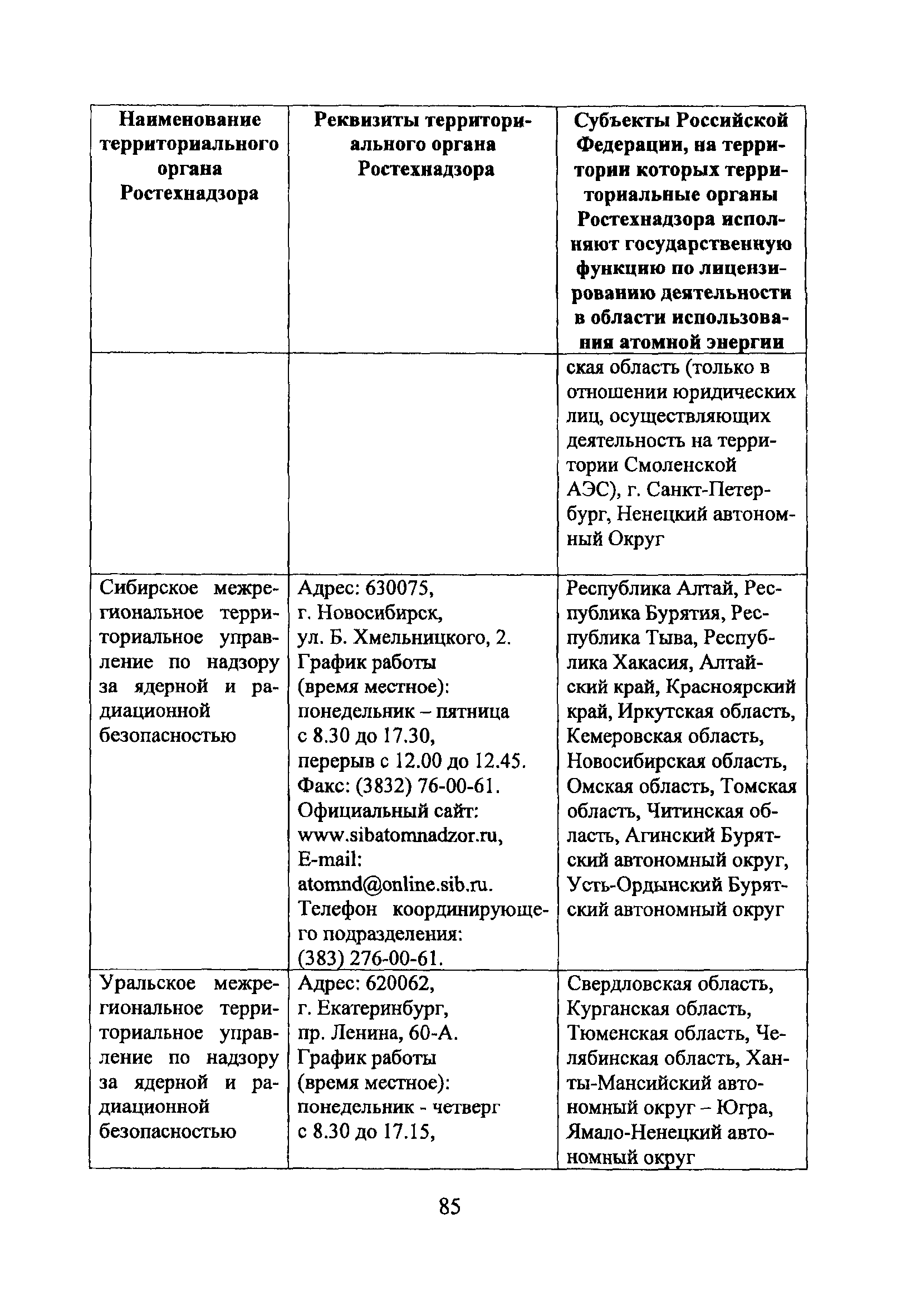 | Наименование территориального органа Ростехнадзора | Реквизиты территориального органа Ростехнадзора | Субъекты Российской Федерации, на территории которых территориальные органы Ростехнадзора исполняют государственную функцию по лицензированию деятельности в области использования атомной энергии |
|---|---|---|
| | | ская область (только в отношении юридических лиц, осуществляющих деятельность на территории Смоленской АЭС), г. Санкт-Петербург, Ненецкий автономный Округ |
| Сибирское межрегиональное территориальное управление по надзору за ядерной и радиационной безопасностью | Адрес: 630075, г. Новосибирск, ул. Б. Хмельницкого, 2. График работы (время местное): понедельник – пятница с 8.30 до 17.30, перерыв с 12.00 до 12.45. Факс: (3832) 76-00-61. Официальный сайт: www.sibatomnadzor.ru, E-mail: atomnd@online.sib.ru. Телефон координирующего подразделения: (383) 276-00-61. | Республика Алтай, Республика Бурятия, Республика Тыва, Республика Хакасия, Алтайский край, Красноярский край, Иркутская область, Кемеровская область, Новосибирская область, Омская область, Томская область, Читинская область, Агинский Бурятский автономный округ, Усть-Ордынский Бурятский автономный округ |
| Уральское межрегиональное территориальное управление по надзору за ядерной и радиационной безопасностью | Адрес: 620062, г. Екатеринбург, пр. Ленина, 60-А. График работы (время местное): понедельник - четверг с 8.30 до 17.15, | Свердловская область, Курганская область, Тюменская область, Челябинская область, Ханты-Мансийский автономный округ – Югра, Ямало-Ненецкий автономный округ |

85